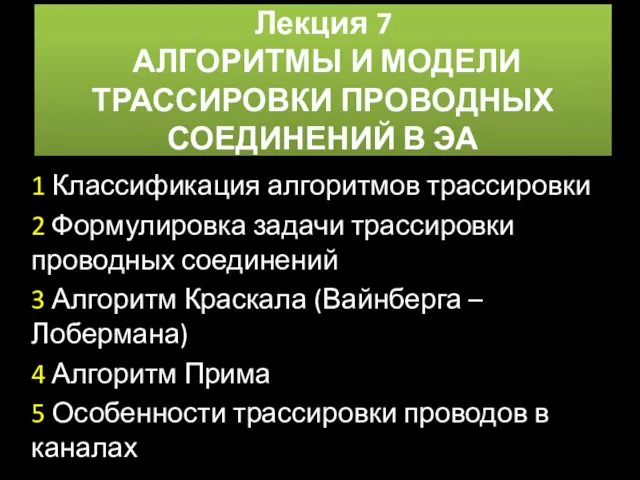 Лекция 7
АЛГОРИТМЫ И МОДЕЛИ ТРАССИРОВКИ ПРОВОДНЫХ СОЕДИНЕНИЙ В ЭА

1 Классификация алгоритмов трассировки

2 Формулировка задачи трассировки проводных соединений

3 Алгоритм Краскала (Вайнберга – Лобермана)

4 Алгоритм Прима

5 Особенности трассировки проводов в каналах